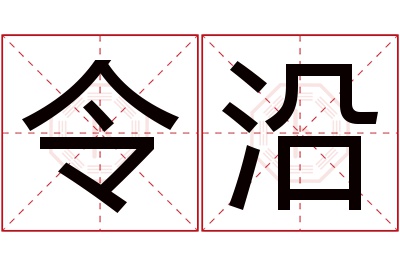 令沿